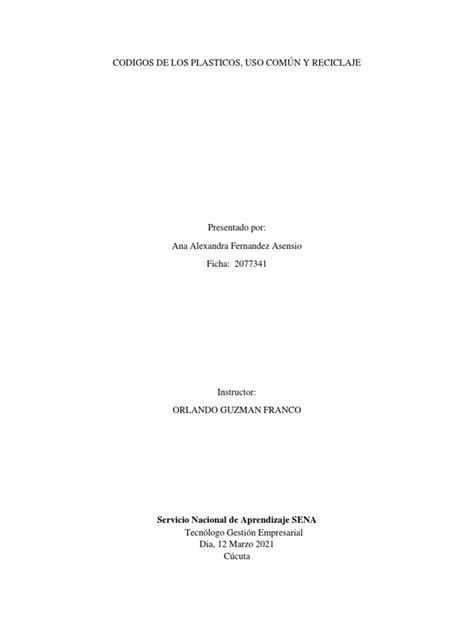 CODIGOS DE LOS PLASTICOS, USO COMÚN Y RECICLAJE

Presentado por:

Ana Alexandra Fernandez Asensio

Ficha: 2077341

Instructor:

ORLANDO GUZMAN FRANCO

Servicio Nacional de Aprendizaje SENA
Tecnólogo Gestión Empresarial
Dia, 12 Marzo 2021
Cúcuta